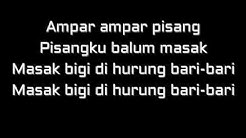 Ampar ampar pisang
Pisangku balum masak
Masak bigi di hurung bari-bari
Masak bigi di hurung bari-bari